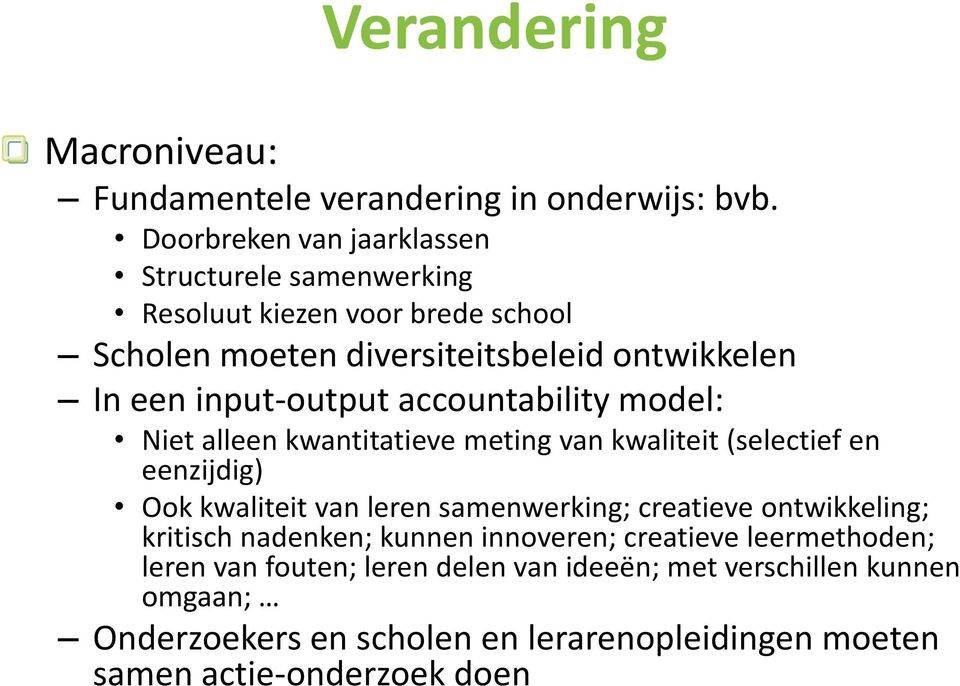 Verandering

Macroniveau:
– Fundamentele verandering in onderwijs: bvb.
• Doorbreken van jaarklassen
• Structurele samenwerking
• Resoluut kiezen voor brede school
– Scholen moeten diversiteitsbeleid ontwikkelen
– In een input-output accountability model:
• Niet alleen kwantitatieve meting van kwaliteit (selectief en eenzijdig)
• Ook kwaliteit van leren samenwerking; creatieve ontwikkeling; kritisch nadenken; kunnen innoveren; creatieve leermethoden; leren van fouten; leren delen van ideeën; met verschillen kunnen omgaan; …
– Onderzoekers en scholen en lerarenopleidingen moeten samen actie-onderzoek doen